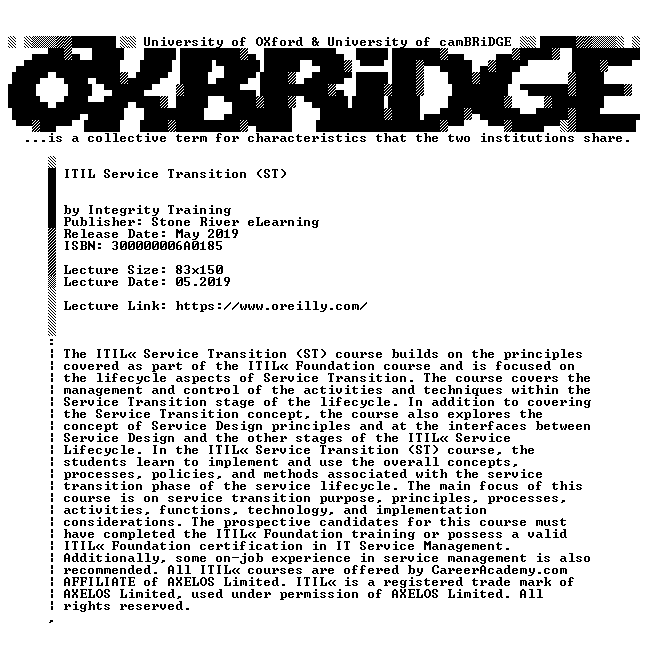 University of OXford & University of camBRiDGE

OXBRiDGE

...is a collective term for characteristics that the two institutions share.

ITIL Service Transition (ST)

by Integrity Training
Publisher: Stone River eLearning
Release Date: May 2019
ISBN: 300000006A0185

Lecture Size: 83x150
Lecture Date: 05.2019

Lecture Link: https://www.oreilly.com/

The ITIL« Service Transition (ST) course builds on the principles covered as part of the ITIL« Foundation course and is focused on the lifecycle aspects of Service Transition. The course covers the management and control of the activities and techniques within the Service Transition stage of the lifecycle. In addition to covering the Service Transition concept, the course also explores the concept of Service Design principles and at the interfaces between Service Design and the other stages of the ITIL« Service Lifecycle. In the ITIL« Service Transition (ST) course, the students learn to implement and use the overall concepts, processes, policies, and methods associated with the service transition phase of the service lifecycle. The main focus of this course is on service transition purpose, principles, processes, activities, functions, technology, and implementation considerations. The prospective candidates for this course must have completed the ITIL« Foundation training or possess a valid ITIL« Foundation certification in IT Service Management. Additionally, some on-job experience in service management is also recommended. All ITIL« courses are offered by CareerAcademy.com AFFILIATE of AXELOS Limited. ITIL« is a registered trade mark of AXELOS Limited, used under permission of AXELOS Limited. All rights reserved.